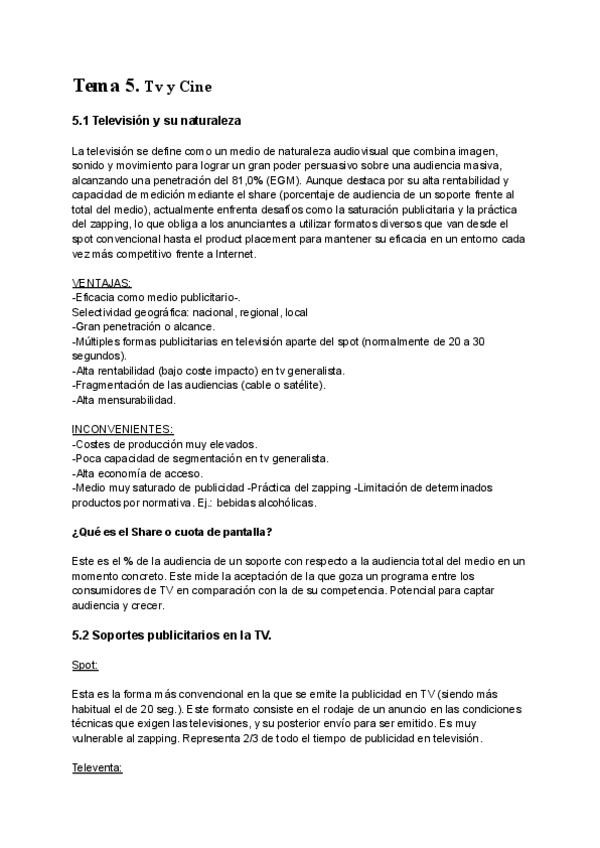 Tema 5. Tv y Cine

5.1 Televisión y su naturaleza

La televisión se define como un medio de naturaleza audiovisual que combina imagen, sonido y movimiento para lograr un gran poder persuasivo sobre una audiencia masiva, alcanzando una penetración del 81,0% (EGM). Aunque destaca por su alta rentabilidad y capacidad de medición mediante el share (porcentaje de audiencia de un soporte frente al total del medio), actualmente enfrenta desafíos como la saturación publicitaria y la práctica del zapping, lo que obliga a los anunciantes a utilizar formatos diversos que van desde el spot convencional hasta el product placement para mantener su eficacia en un entorno cada vez más competitivo frente a Internet.

VENTAJAS:
-Eficacia como medio publicitario-.
Selectividad geográfica: nacional, regional, local
-Gran penetración o alcance.
-Múltiples formas publicitarias en televisión aparte del spot (normalmente de 20 a 30 segundos).
-Alta rentabilidad (bajo coste impacto) en tv generalista.
-Fragmentación de las audiencias (cable o satélite).
-Alta mensurabilidad.

INCONVENIENTES:
-Costes de producción muy elevados.
-Poca capacidad de segmentación en tv generalista.
-Alta economía de acceso.
-Medio muy saturado de publicidad -Práctica del zapping -Limitación de determinados productos por normativa. Ej.: bebidas alcohólicas.

¿Qué es el Share o cuota de pantalla?

Este es el % de la audiencia de un soporte con respecto a la audiencia total del medio en un momento concreto. Este mide la aceptación de la que goza un programa entre los consumidores de TV en comparación con la de su competencia. Potencial para captar audiencia y crecer.

5.2 Soportes publicitarios en la TV.

Spot:

Esta es la forma más convencional en la que se emite la publicidad en TV (siendo más habitual el de 20 seg.). Este formato consiste en el rodaje de un anuncio en las condiciones técnicas que exigen las televisiones, y su posterior envío para ser emitido. Es muy vulnerable al zapping. Representa 2/3 de todo el tiempo de publicidad en televisión.

Televenta: